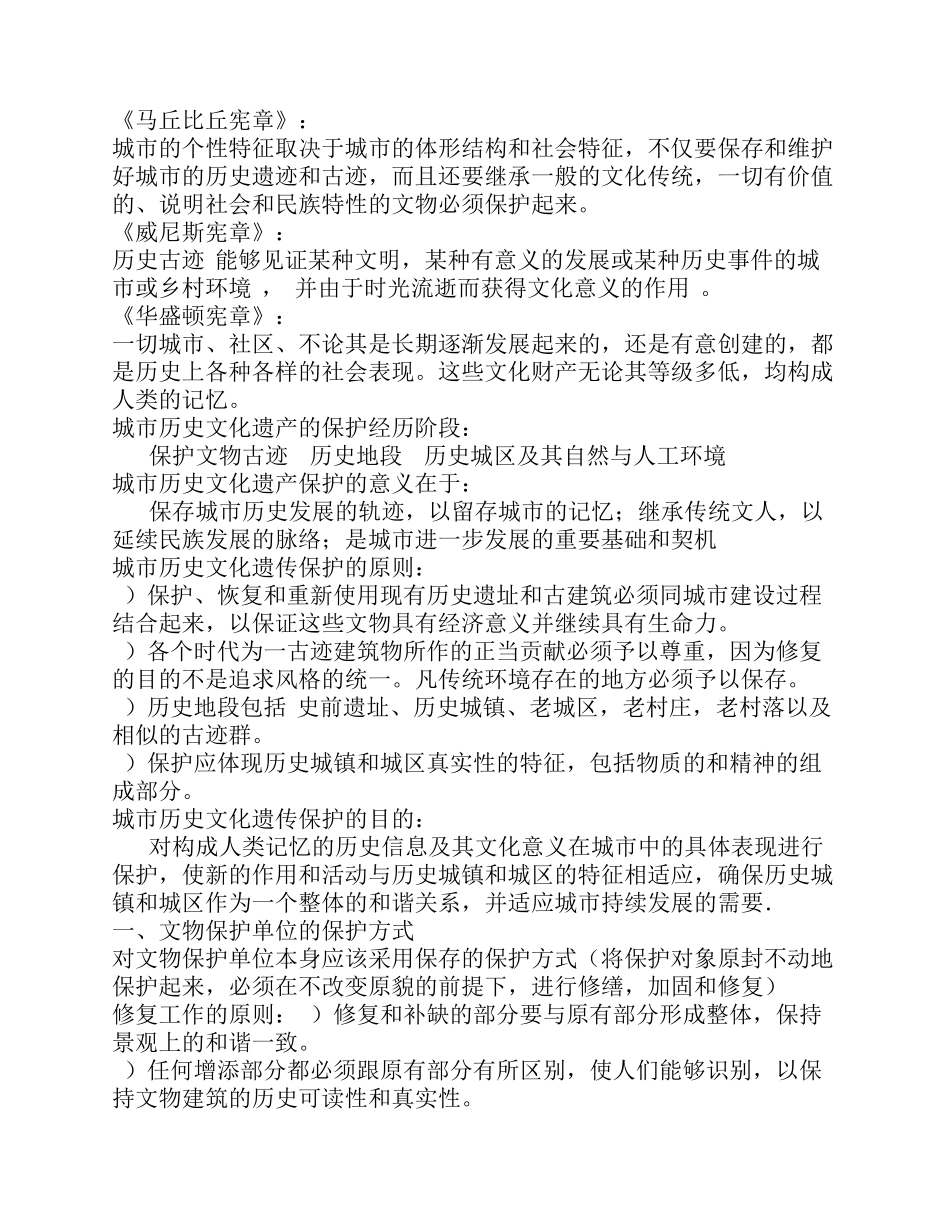 《马丘比丘宪章》：
城市的个性特征取决于城市的体形结构和社会特征，不仅要保存和维护好城市的历史遗迹和古迹，而且还要继承一般的文化传统，一切有价值的、说明社会和民族特性的文物必须保护起来。
《威尼斯宪章》：
历史古迹 能够见证某种文明，某种有意义的发展或某种历史事件的城市或乡村环境 ， 并由于时光流逝而获得文化意义的作用 。
《华盛顿宪章》：
一切城市、社区、不论其是长期逐渐发展起来的，还是有意创建的，都是历史上各种各样的社会表现。这些文化财产无论其等级多低，均构成人类的记忆。
城市历史文化遗产的保护经历阶段：
保护文物古迹 历史地段 历史城区及其自然与人工环境
城市历史文化遗产保护的意义在于：
保存城市历史发展的轨迹，以留存城市的记忆；继承传统文人，以延续民族发展的脉络；是城市进一步发展的重要基础和契机
城市历史文化遗传保护的原则：
）保护、恢复和重新使用现有历史遗址和古建筑必须同城市建设过程结合起来，以保证这些文物具有经济意义并继续具有生命力。
）各个时代为一古迹建筑物所作的正当贡献必须予以尊重，因为修复的目的不是追求风格的统一。凡传统环境存在的地方必须予以保存。
）历史地段包括 史前遗址、历史城镇、老城区，老村庄，老村落以及相似的古迹群。
）保护应体现历史城镇和城区真实性的特征，包括物质的和精神的组成部分。
城市历史文化遗传保护的目的：
对构成人类记忆的历史信息及其文化意义在城市中的具体表现进行保护，使新的作用和活动与历史城镇和城区的特征相适应，确保历史城镇和城区作为一个整体的和谐关系，并适应城市持续发展的需要.
一、文物保护单位的保护方式
对文物保护单位本身应该采用保存的保护方式（将保护对象原封不动地保护起来，必须在不改变原貌的前提下，进行修缮，加固和修复）
修复工作的原则： ）修复和补缺的部分要与原有部分形成整体，保持景观上的和谐一致。
）任何增添部分都必须跟原有部分有所区别，使人们能够识别，以保持文物建筑的历史可读性和真实性。